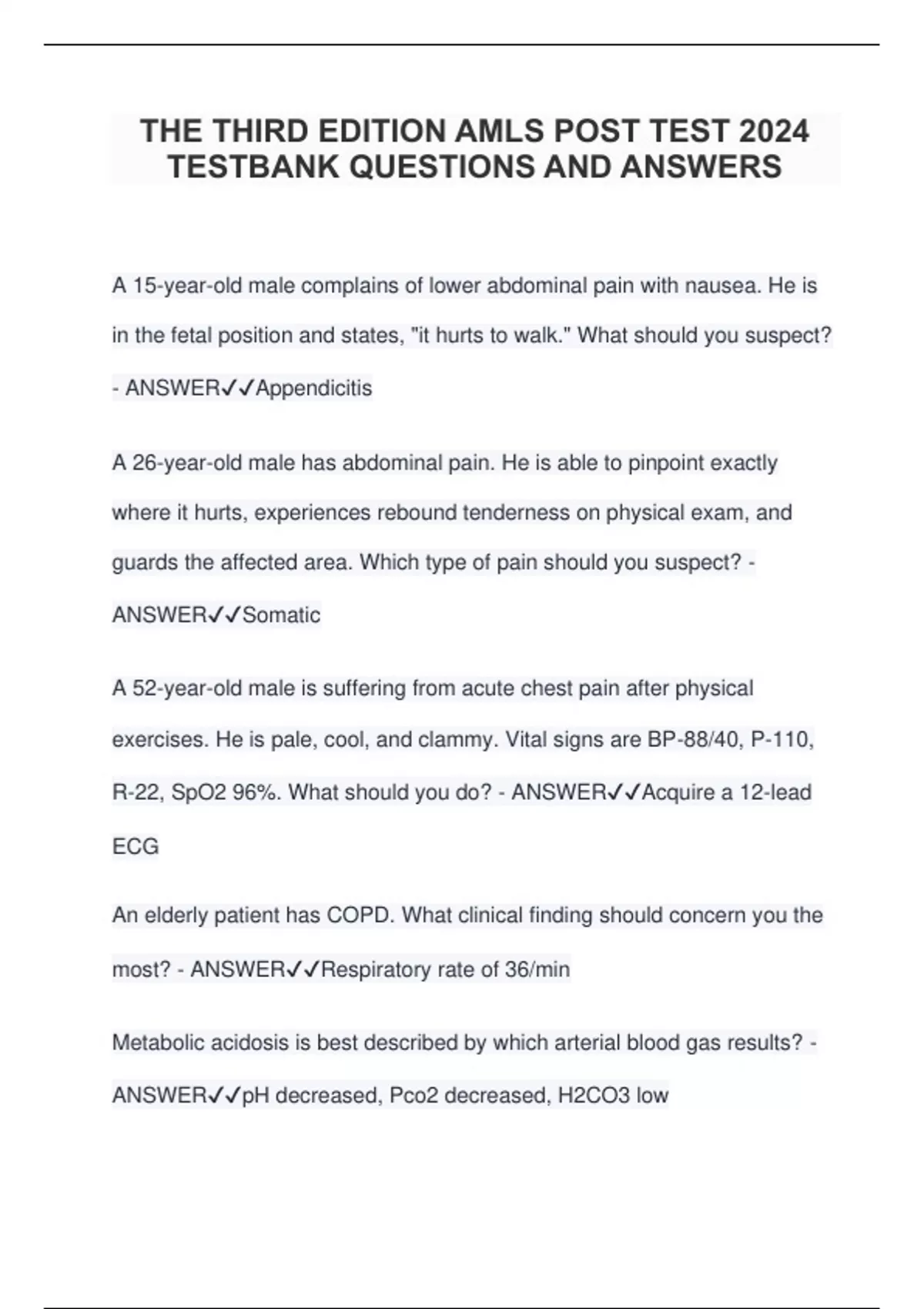 THE THIRD EDITION AMLS POST TEST 2024 TESTBANK QUESTIONS AND ANSWERS

A 15-year-old male complains of lower abdominal pain with nausea. He is in the fetal position and states, "it hurts to walk." What should you suspect? - ANSWER✓✓Appendicitis

A 26-year-old male has abdominal pain. He is able to pinpoint exactly where it hurts, experiences rebound tenderness on physical exam, and guards the affected area. Which type of pain should you suspect? - ANSWER✓✓Somatic

A 52-year-old male is suffering from acute chest pain after physical exercises. He is pale, cool, and clammy. Vital signs are BP-88/40, P-110, R-22, SpO2 96%. What should you do? - ANSWER✓✓Acquire a 12-lead ECG

An elderly patient has COPD. What clinical finding should concern you the most? - ANSWER✓✓Respiratory rate of 36/min

Metabolic acidosis is best described by which arterial blood gas results? - ANSWER✓✓pH decreased, Pco2 decreased, H2CO3 low